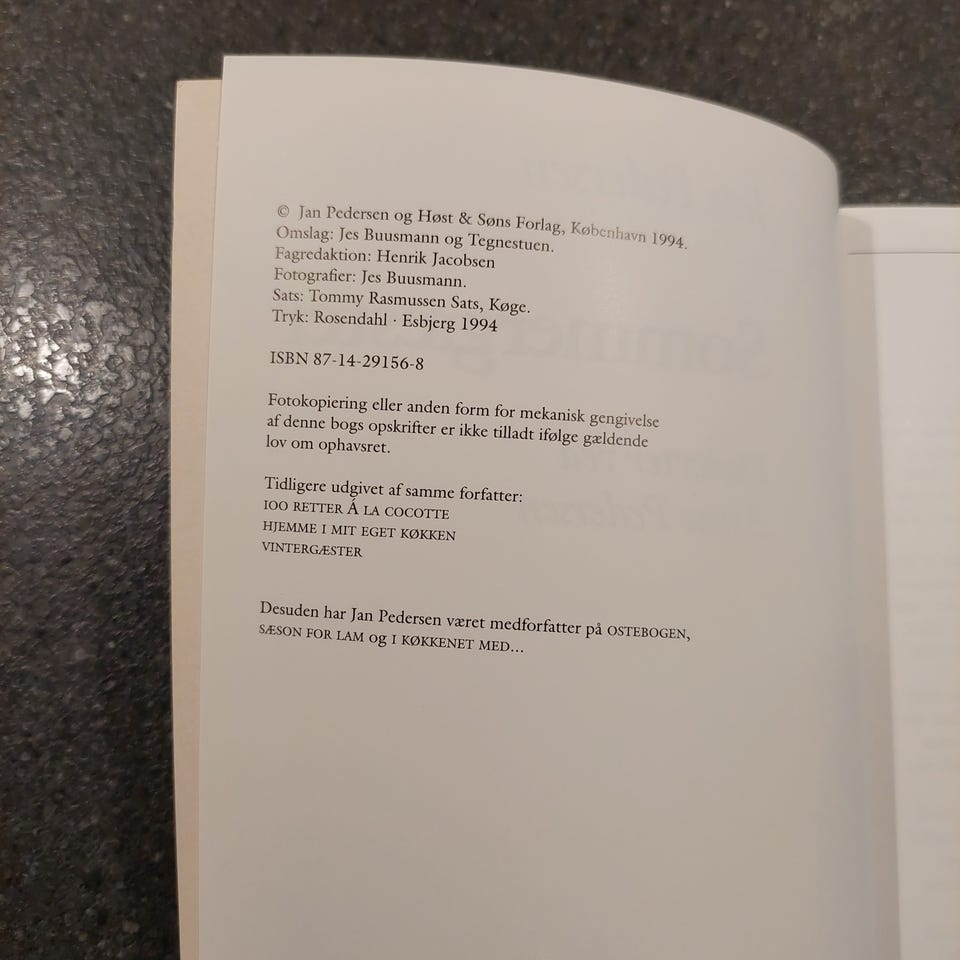 © Jan Pedersen og Høst & Søns Forlag, København 1994.
Omslag: Jes Buusmann og Tegnestuen.
Fagredaktion: Henrik Jacobsen
Fotografier: Jes Buusmann.
Sats: Tommy Rasmussen Sats, Køge.
Tryk: Rosendahl · Esbjerg 1994

ISBN 87-14-29156-8

Fotokopiering eller anden form for mekanisk gengivelse af denne bogs opskrifter er ikke tilladt ifølge gældende lov om ophavsret.

Tidligere udgivet af samme forfatter:
100 RETTER Á LA COCOTTE
HJEMME I MIT EGET KØKKEN
VINTERGÆSTER

Desuden har Jan Pedersen været medforfatter på OSTEBOGEN, SÆSON FOR LAM og I KØKKENET MED...